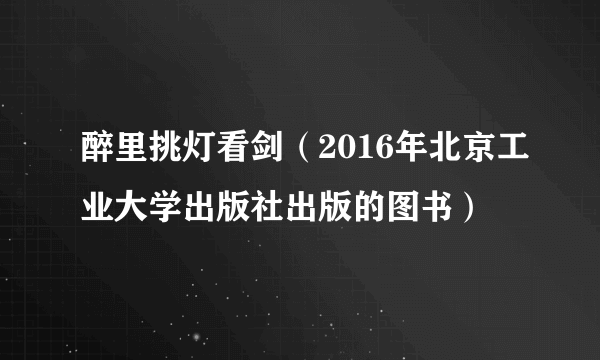 醉里挑灯看剑（2016年北京工业大学出版社出版的图书）